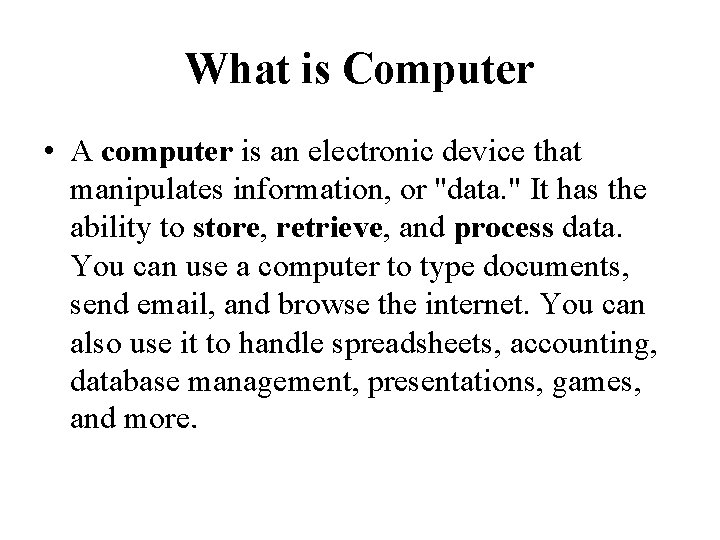 What is Computer

• A computer is an electronic device that manipulates information, or "data." It has the ability to store, retrieve, and process data. You can use a computer to type documents, send email, and browse the internet. You can also use it to handle spreadsheets, accounting, database management, presentations, games, and more.